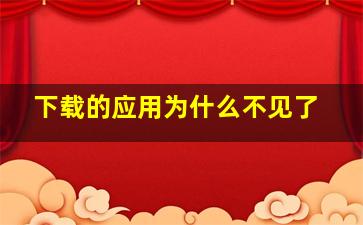 下载的应用为什么不见了